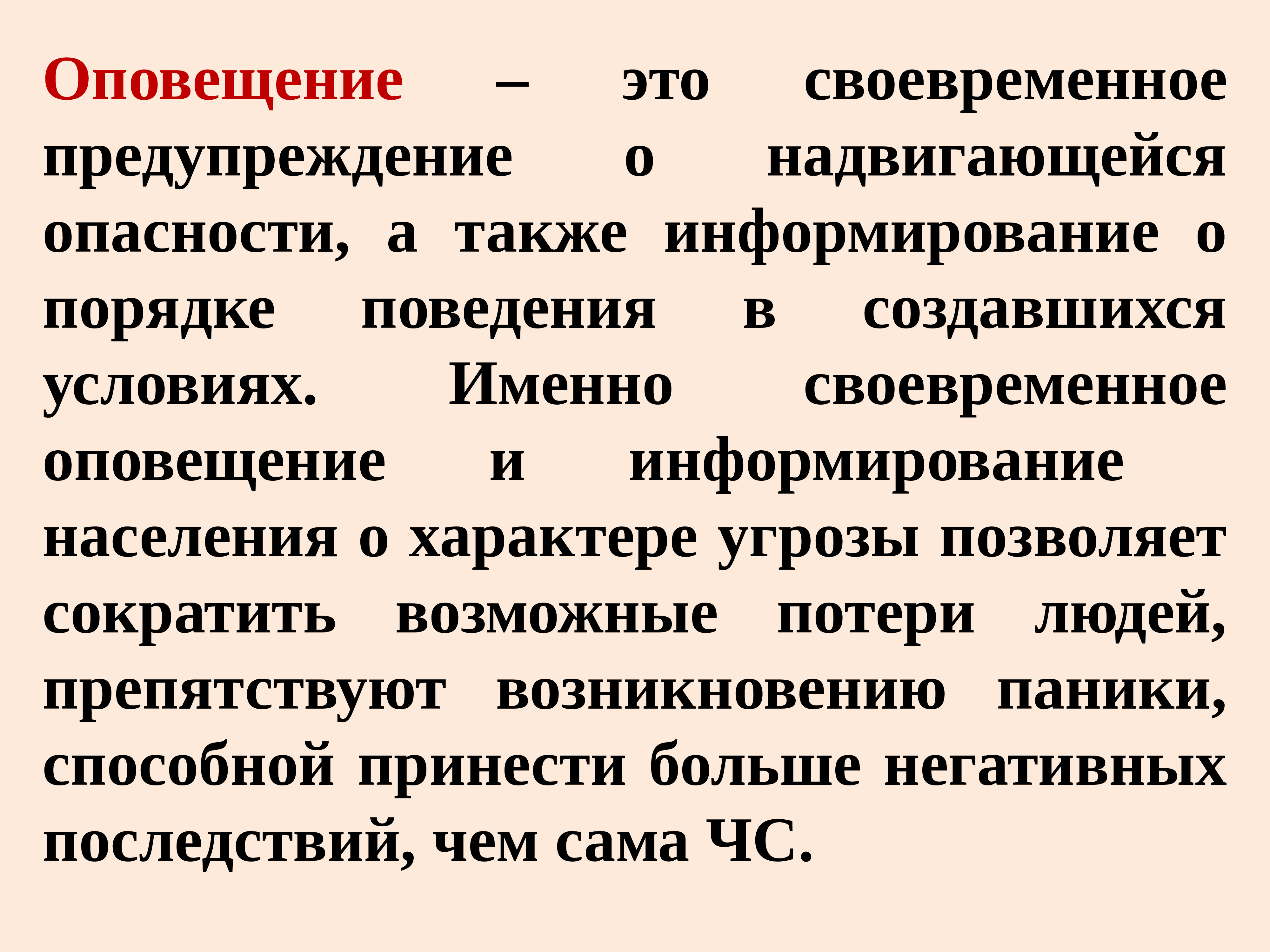 Оповещение – это своевременное предупреждение о надвигающейся опасности, а также информирование о порядке поведения в создавшихся условиях. Именно своевременное оповещение и информирование населения о характере угрозы позволяет сократить возможные потери людей, препятствуют возникновению паники, способной принести больше негативных последствий, чем сама ЧС.